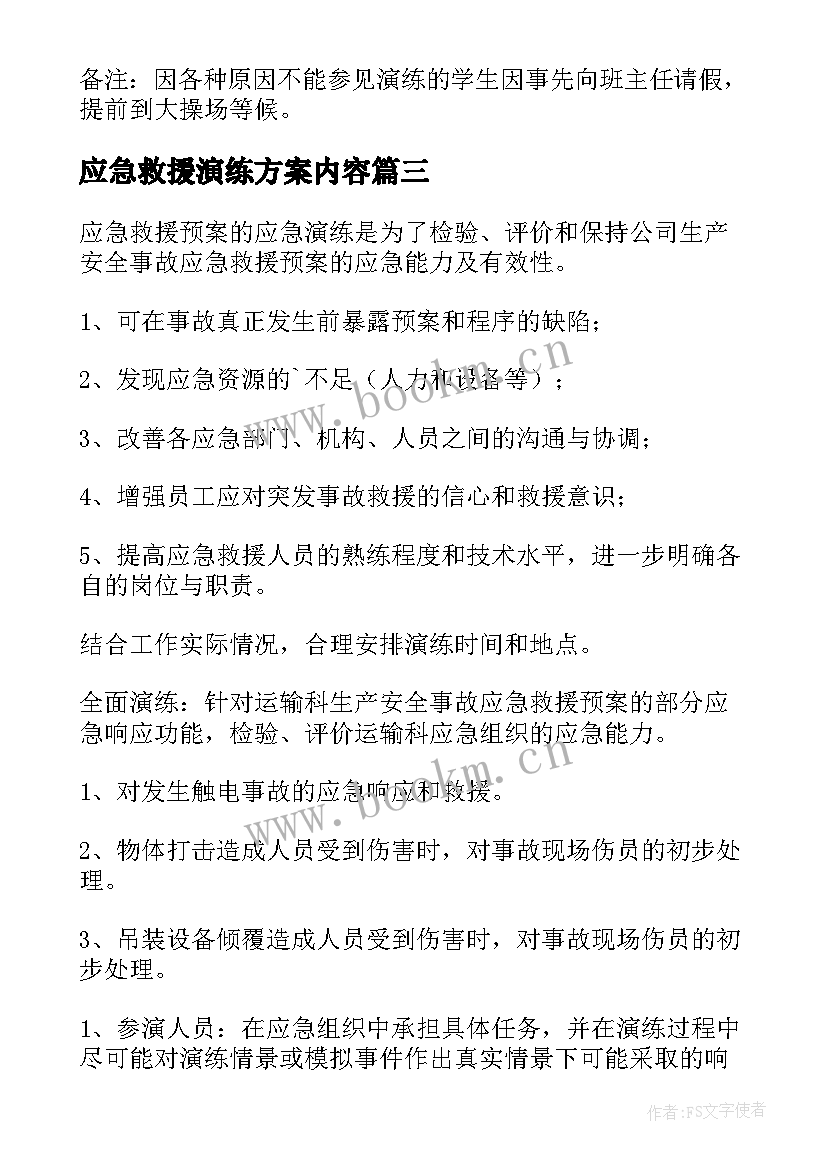 备注：因各种原因不能参见演练的学生因事先向班主任请假，提前到大操场等候。

应急救援演练方案内容篇三

应急救援预案的应急演练是为了检验、评价和保持公司生产安全事故应急救援预案的应急能力及有效性。

1、可在事故真正发生前暴露预案和程序的缺陷；

2、发现应急资源的`不足（人力和设备等）；

3、改善各应急部门、机构、人员之间的沟通与协调；

4、增强员工应对突发事故救援的信心和救援意识；

5、提高应急救援人员的熟练程度和技术水平，进一步明确各自的岗位与职责。

结合工作实际情况，合理安排演练时间和地点。

全面演练：针对运输科生产安全事故应急救援预案的部分应急响应功能，检验、评价运输科应急组织的应急能力。

1、对发生触电事故的应急响应和救援。

2、物体打击造成人员受到伤害时，对事故现场伤员的初步处理。

3、吊装设备倾覆造成人员受到伤害时，对事故现场伤员的初步处理。

1、参演人员：在应急组织中承担具体任务，并在演练过程中尽可能对演练情景或模拟事件作出真实情景下可能采取的响

www.bookm.cn

www.bookm.cn

作者：FS文字使者